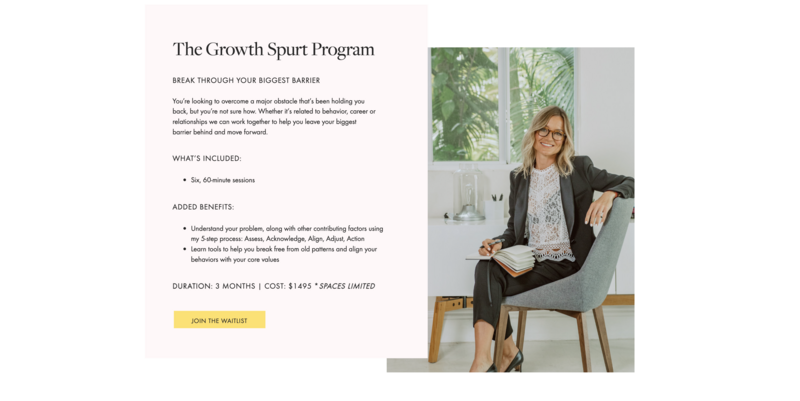 The Growth Spurt Program

BREAK THROUGH YOUR BIGGEST BARRIER

You're looking to overcome a major obstacle that's been holding you back, but you're not sure how. Whether it's related to behavior, career or relationships we can work together to help you leave your biggest barrier behind and move forward.

WHAT'S INCLUDED:

• Six, 60-minute sessions

ADDED BENEFITS:

• Understand your problem, along with other contributing factors using my 5-step process: Assess, Acknowledge, Align, Adjust, Action
• Learn tools to help you break free from old patterns and align your behaviors with your core values

DURATION: 3 MONTHS | COST: $1495 *SPACES LIMITED

JOIN THE WAITLIST